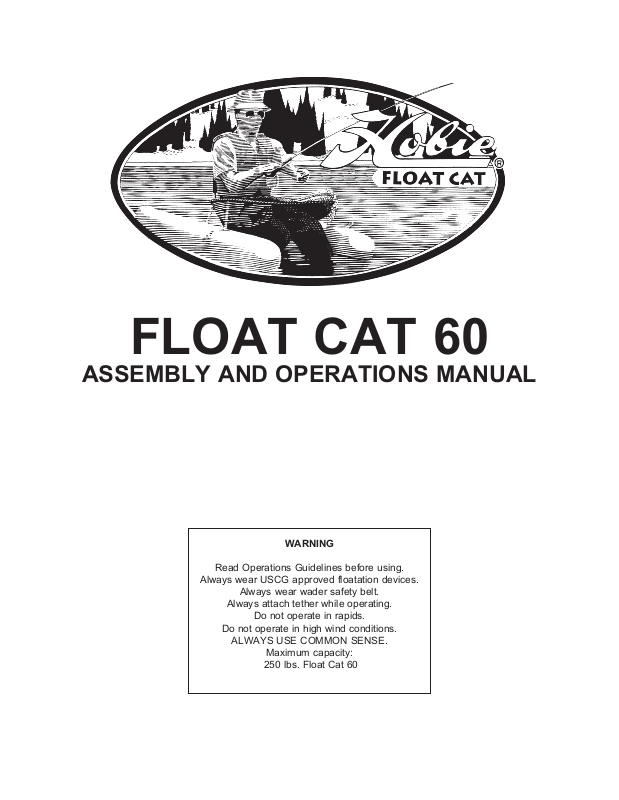 Hobie®
FLOAT CAT

FLOAT CAT 60
ASSEMBLY AND OPERATIONS MANUAL

WARNING

Read Operations Guidelines before using.
Always wear USCG approved floatation devices.
Always wear wader safety belt.
Always attach tether while operating.
Do not operate in rapids.
Do not operate in high wind conditions.
ALWAYS USE COMMON SENSE.
Maximum capacity:
250 lbs. Float Cat 60